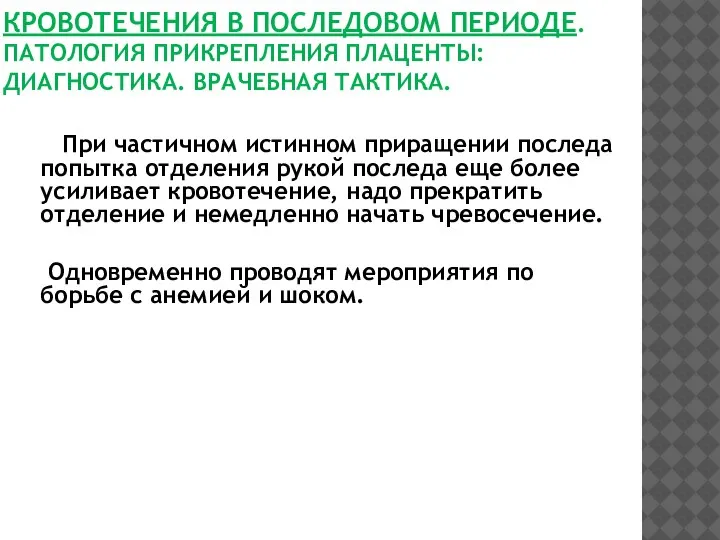 КРОВОТЕЧЕНИЯ В ПОСЛЕДОВОМ ПЕРИОДЕ. ПАТОЛОГИЯ ПРИКРЕПЛЕНИЯ ПЛАЦЕНТЫ: ДИАГНОСТИКА. ВРАЧЕБНАЯ ТАКТИКА.

При частичном истинном приращении последа попытка отделения рукой последа еще более усиливает кровотечение, надо прекратить отделение и немедленно начать чревосечение.

Одновременно проводят мероприятия по борьбе с анемией и шоком.